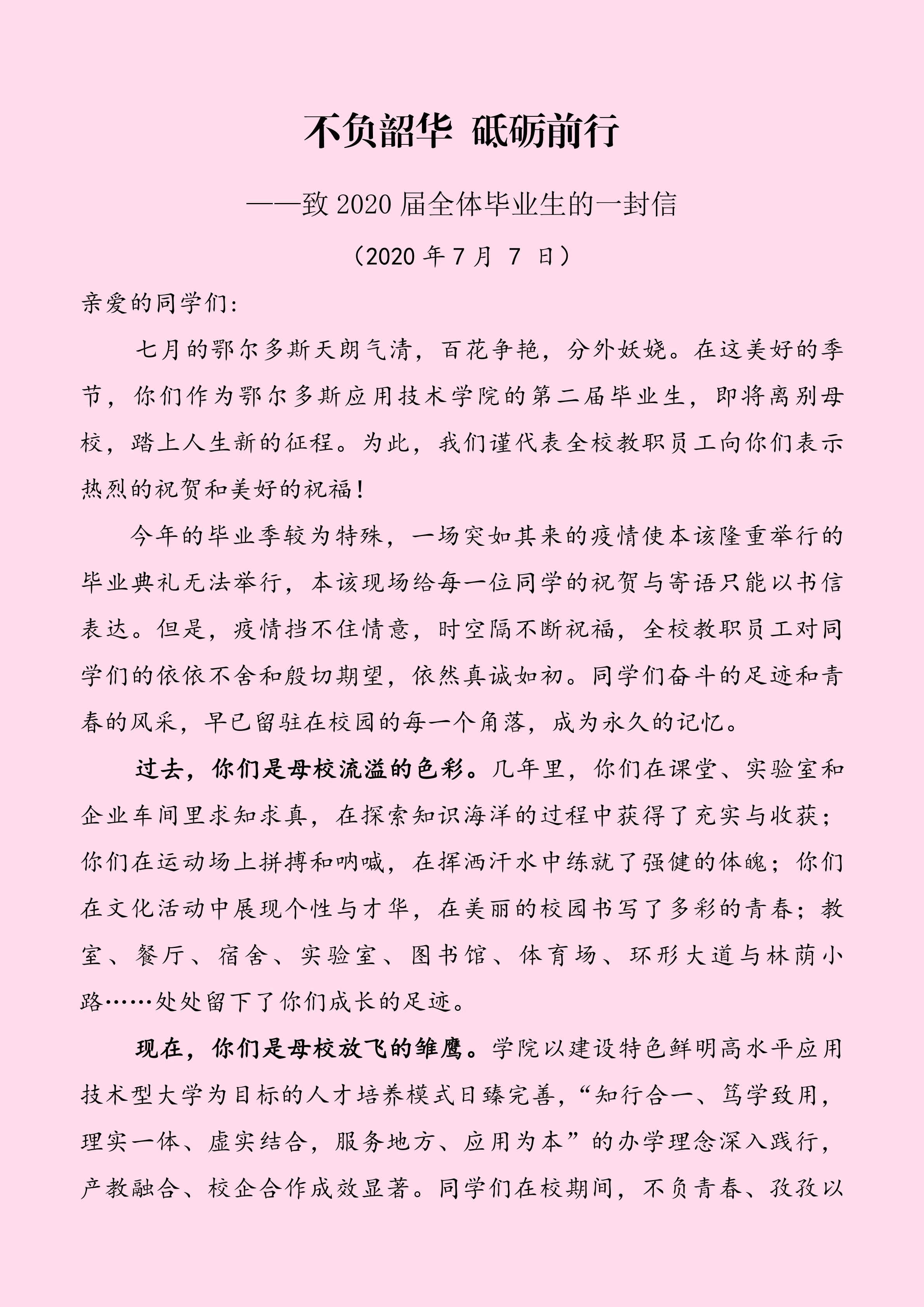 不负韶华 砥砺前行

——致 2020 届全体毕业生的一封信

（2020 年 7 月 7 日）

亲爱的同学们：

七月的鄂尔多斯天朗气清，百花争艳，分外妖娆。在这美好的季节，你们作为鄂尔多斯应用技术学院的第二届毕业生，即将离别母校，踏上人生新的征程。为此，我们谨代表全校教职员工向你们表示热烈的祝贺和美好的祝福！

今年的毕业季较为特殊，一场突如其来的疫情使本该隆重举行的毕业典礼无法举行，本该现场给每一位同学的祝贺与寄语只能以书信表达。但是，疫情挡不住情意，时空隔不断祝福，全校教职员工对同学们的依依不舍和殷切期望，依然真诚如初。同学们奋斗的足迹和青春的风采，早已留驻在校园的每一个角落，成为永久的记忆。

过去，你们是母校流溢的色彩。几年里，你们在课堂、实验室和企业车间里求知求真，在探索知识海洋的过程中获得了充实与收获；你们在运动场上拼搏和呐喊，在挥洒汗水中练就了强健的体魄；你们在文化活动中展现个性与才华，在美丽的校园书写了多彩的青春；教室、餐厅、宿舍、实验室、图书馆、体育场、环形大道与林荫小路……处处留下了你们成长的足迹。

现在，你们是母校放飞的雏鹰。学院以建设特色鲜明高水平应用技术型大学为目标的人才培养模式日臻完善，“知行合一、笃学致用，理实一体、虚实结合，服务地方、应用为本”的办学理念深入践行，产教融合、校企合作成效显著。同学们在校期间，不负青春、孜孜以